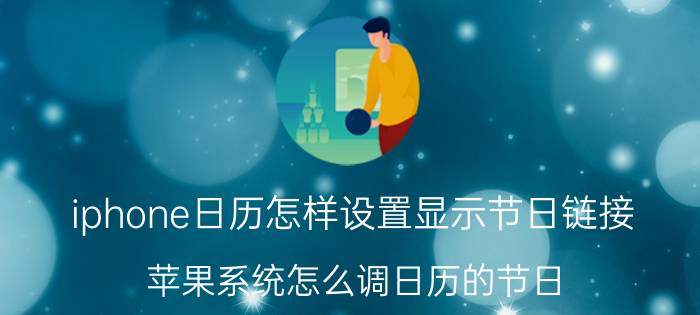 iphone日历怎样设置显示节日链接

苹果系统怎么调日历的节日